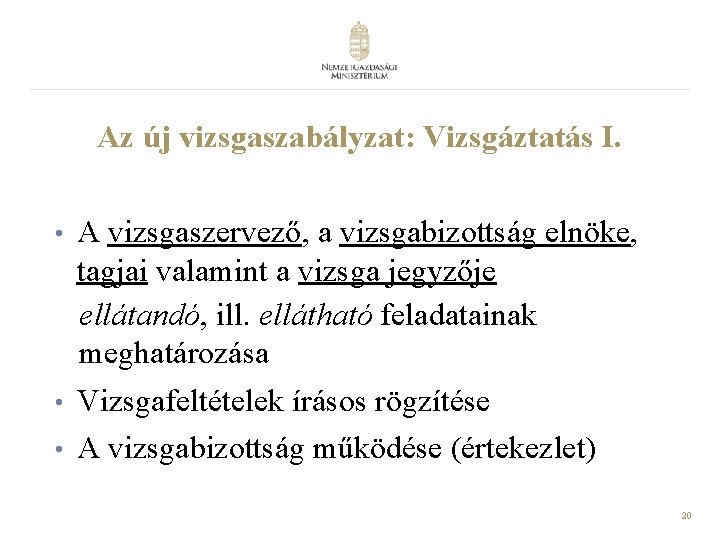 NEMZETGAZDASÁGI MINISZTÉRIUM

Az új vizsgaszabályzat: Vizsgáztatás I.

• A vizsgaszervező, a vizsgabizottság elnöke, tagjai valamint a vizsga jegyzője ellátandó, ill. ellátható feladatainak meghatározása
• Vizsgafeltételek írásos rögzítése
• A vizsgabizottság működése (értekezlet)

20